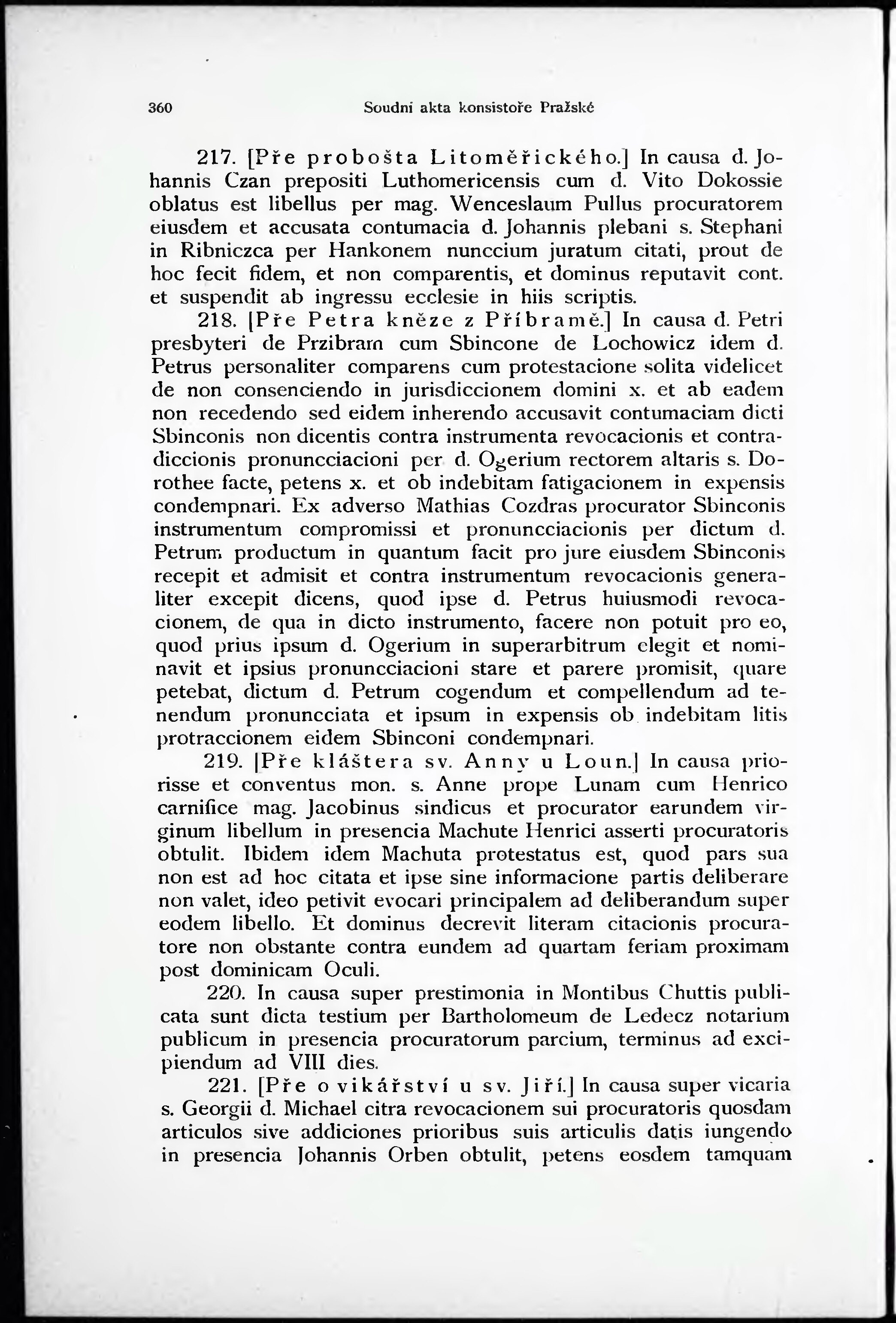 360 Soudní akta konsistoře Pražské

217. [Pře probošta Litoměřického.] In causa d. Johannis Czan prepositi Luthomericensis cum d. Vito Dokossie oblatus est libellus per mag. Wenceslaum Pullus procuratorem eiusdem et accusata contumacia d. Johannis plebani s. Stephani in Ribniczca per Hankonem nunccium juratum citati, prout de hoc fecit fidem, et non comparentis, et dominus reputavit cont. et suspendit ab ingressu ecclesie in hiis scriptis.

218. [Pře Petra kněze z Příbramě.] In causa d. Petri presbyteri de Przibram cum Sbincone de Lochowicz idem d. Petrus personaliter comparens cum protestacione solita videlicet de non consenciendo in jurisdiccionem domini x. et ab eadem non recedendo sed eidem inherendo accusavit contumaciam dicti Sbinconis non dicentis contra instrumenta revocacionis et contradiccionis pronuncciacioni per d. Ogerium rectorem altaris s. Dorothee facte, petens x. et ob indebitam fatigacionem in expensis condempnari. Ex adverso Mathias Cozdras procurator Sbinconis instrumentum compromissi et pronuncciacionis per dictum d. Petrum productum in quantum facit pro jure eiusdem Sbinconis recepit et admisit et contra instrumentum revocacionis generaliter excepit dicens, quod ipse d. Petrus huiusmodi revocacionem, de qua in dicto instrumento, facere non potuit pro eo, quod prius ipsum d. Ogerium in superarbitrum elegit et nominavit et ipsius pronuncciacioni stare et parere promisit, quare petebat, dictum d. Petrum cogendum et compellendum ad tenendum pronuncciata et ipsum in expensis ob indebitam litis protraccionem eidem Sbinconi condempnari.

219. [Pře kláštera sv. Anny u Loun.] In causa priorisse et conventus mon. s. Anne prope Lunam cum Henrico carnifice mag. Jacobinus sindicus et procurator earundem virginum libellum in presencia Machute Henrici asserti procuratoris obtulit. Ibidem idem Machuta protestatus est, quod pars sua non est ad hoc citata et ipse sine informacione partis deliberare non valet, ideo petivit evocari principalem ad deliberandum super eodem libello. Et dominus decrevit literam citacionis procuratore non obstante contra eundem ad quartam feriam proximam post dominicam Oculi.

220. In causa super prestimonia in Montibus Chuttis publicata sunt dicta testium per Bartholomeum de Ledecz notarium publicum in presencia procuratorum parcium, terminus ad excipiendum ad VIII dies.

221. [Pře o vikářství u sv. Jiří.] In causa super vicaria s. Georgii d. Michael citra revocacionem sui procuratoris quosdam articulos sive addiciones prioribus suis articulis datis iungendo in presencia Johannis Orben obtulit, petens eosdem tamquam